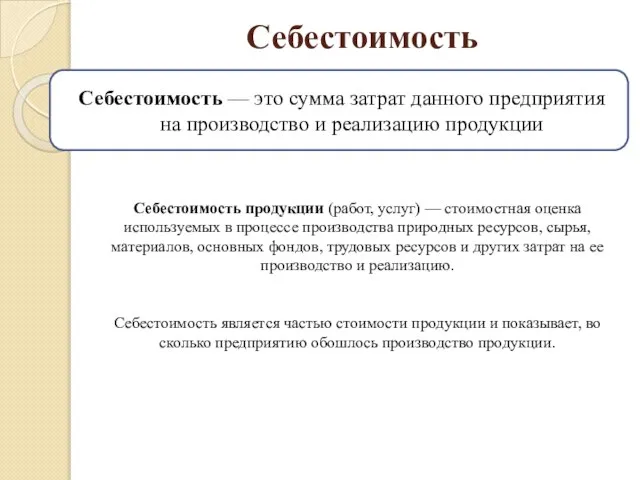 Себестоимость

Себестоимость — это сумма затрат данного предприятия на производство и реализацию продукции

Себестоимость продукции (работ, услуг) — стоимостная оценка используемых в процессе производства природных ресурсов, сырья, материалов, основных фондов, трудовых ресурсов и других затрат на ее производство и реализацию.

Себестоимость является частью стоимости продукции и показывает, во сколько предприятию обошлось производство продукции.